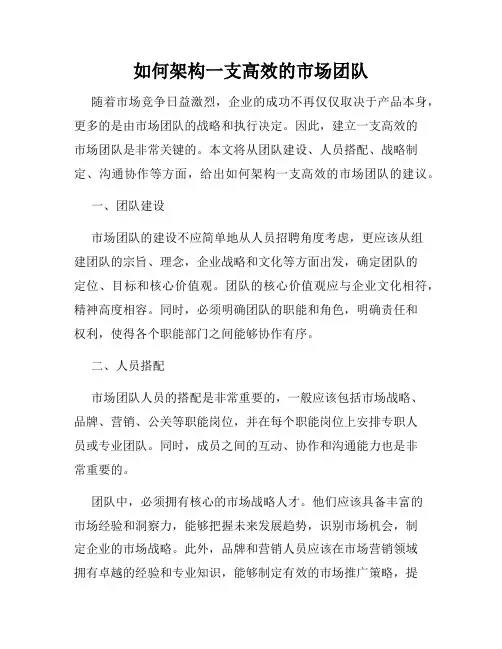 如何架构一支高效的市场团队

随着市场竞争日益激烈，企业的成功不再仅仅取决于产品本身，更多的是由市场团队的战略和执行决定。因此，建立一支高效的市场团队是非常关键的。本文将从团队建设、人员搭配、战略制定、沟通协作等方面，给出如何架构一支高效的市场团队的建议。

一、团队建设

市场团队的建设不应简单地从人员招聘角度考虑，更应该从组建团队的宗旨、理念，企业战略和文化等方面出发，确定团队的定位、目标和核心价值观。团队的核心价值观应与企业文化相符，精神高度相容。同时，必须明确团队的职能和角色，明确责任和权利，使得各个职能部门之间能够协作有序。

二、人员搭配

市场团队人员的搭配是非常重要的，一般应该包括市场战略、品牌、营销、公关等职能岗位，并在每个职能岗位上安排专职人员或专业团队。同时，成员之间的互动、协作和沟通能力也是非常重要的。

团队中，必须拥有核心的市场战略人才。他们应该具备丰富的市场经验和洞察力，能够把握未来发展趋势，识别市场机会，制定企业的市场战略。此外，品牌和营销人员应该在市场营销领域拥有卓越的经验和专业知识，能够制定有效的市场推广策略，提